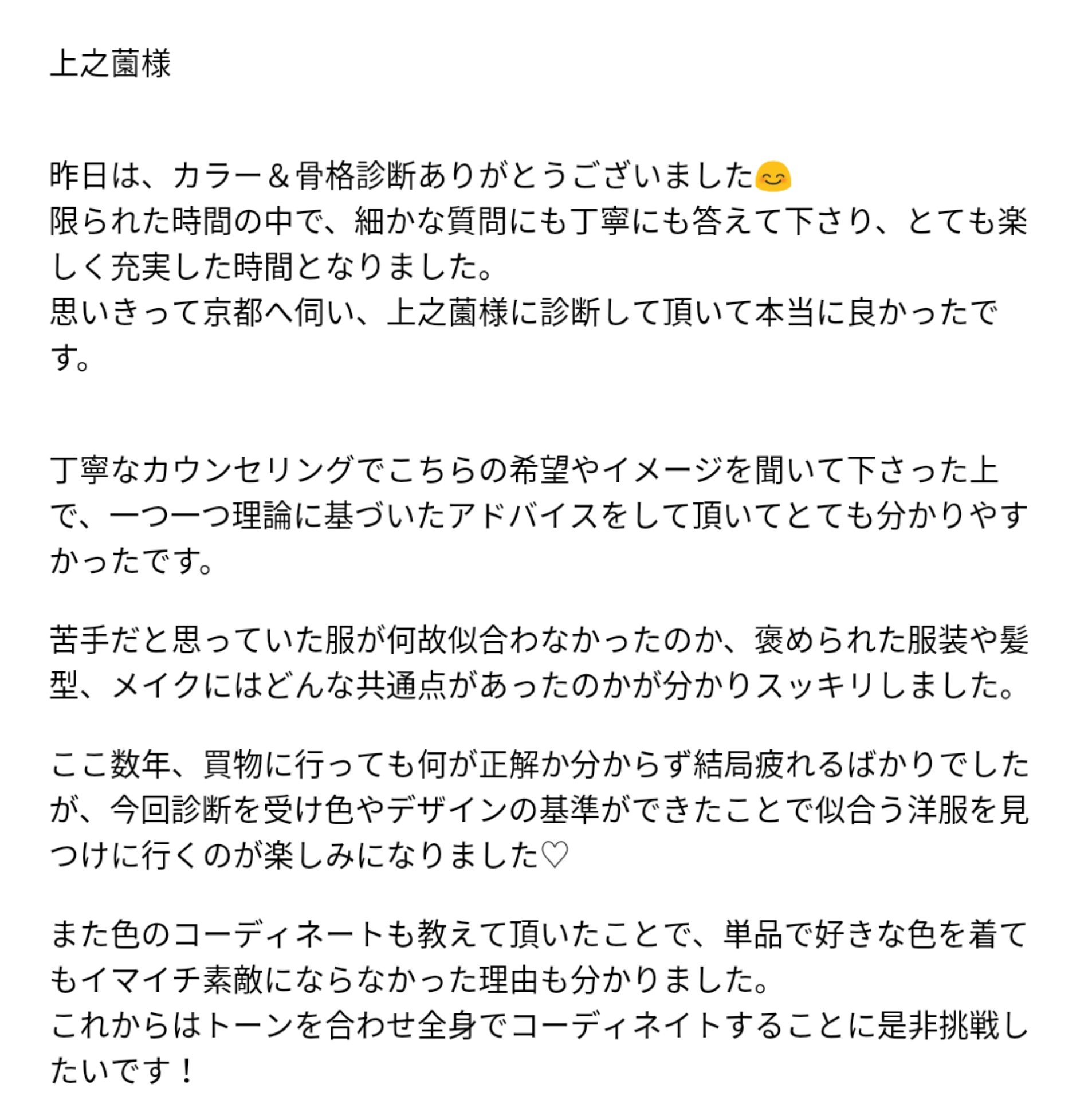 上之薗様

昨日は、カラー＆骨格診断ありがとうございました😊
限られた時間の中で、細かな質問にも丁寧にも答えて下さり、とても楽しく充実した時間となりました。
思いきって京都へ伺い、上之薗様に診断して頂いて本当に良かったです。

丁寧なカウンセリングでこちらの希望やイメージを聞いて下さった上で、一つ一つ理論に基づいたアドバイスをして頂いてとても分かりやすかったです。

苦手だと思っていた服が何故似合わなかったのか、褒められた服装や髪型、メイクにはどんな共通点があったのかが分かりスッキリしました。

ここ数年、買物に行っても何が正解か分からず結局疲れるばかりでしたが、今回診断を受け色やデザインの基準ができたことで似合う洋服を見つけに行くのが楽しみになりました♡

また色のコーディネートも教えて頂いたことで、単品で好きな色を着てもイマイチ素敵にならなかった理由も分かりました。
これからはトーンを合わせ全身でコーディネイトすることに是非挑戦したいです！